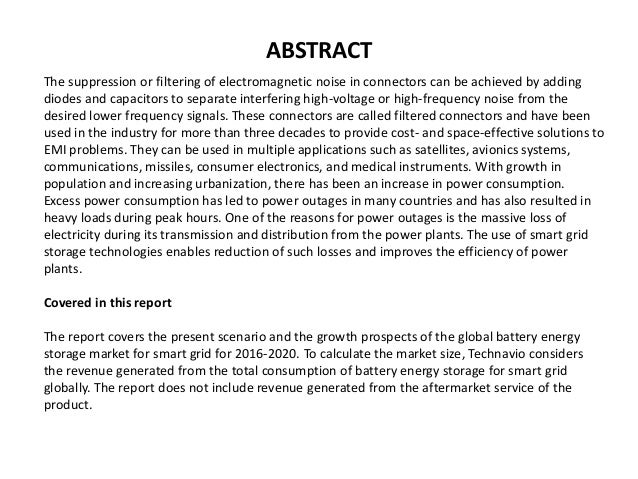 ABSTRACT

The suppression or filtering of electromagnetic noise in connectors can be achieved by adding diodes and capacitors to separate interfering high-voltage or high-frequency noise from the desired lower frequency signals. These connectors are called filtered connectors and have been used in the industry for more than three decades to provide cost- and space-effective solutions to EMI problems. They can be used in multiple applications such as satellites, avionics systems, communications, missiles, consumer electronics, and medical instruments. With growth in population and increasing urbanization, there has been an increase in power consumption. Excess power consumption has led to power outages in many countries and has also resulted in heavy loads during peak hours. One of the reasons for power outages is the massive loss of electricity during its transmission and distribution from the power plants. The use of smart grid storage technologies enables reduction of such losses and improves the efficiency of power plants.

Covered in this report

The report covers the present scenario and the growth prospects of the global battery energy storage market for smart grid for 2016-2020. To calculate the market size, Technavio considers the revenue generated from the total consumption of battery energy storage for smart grid globally. The report does not include revenue generated from the aftermarket service of the product.